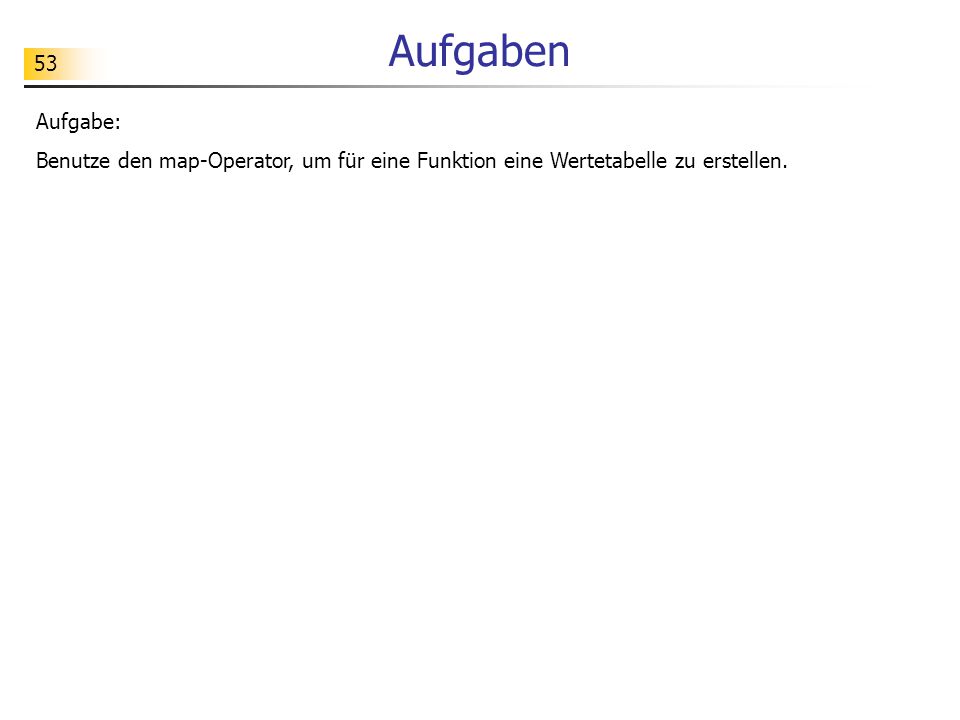 53

Aufgaben

Aufgabe:

Benutze den map-Operator, um für eine Funktion eine Wertetabelle zu erstellen.